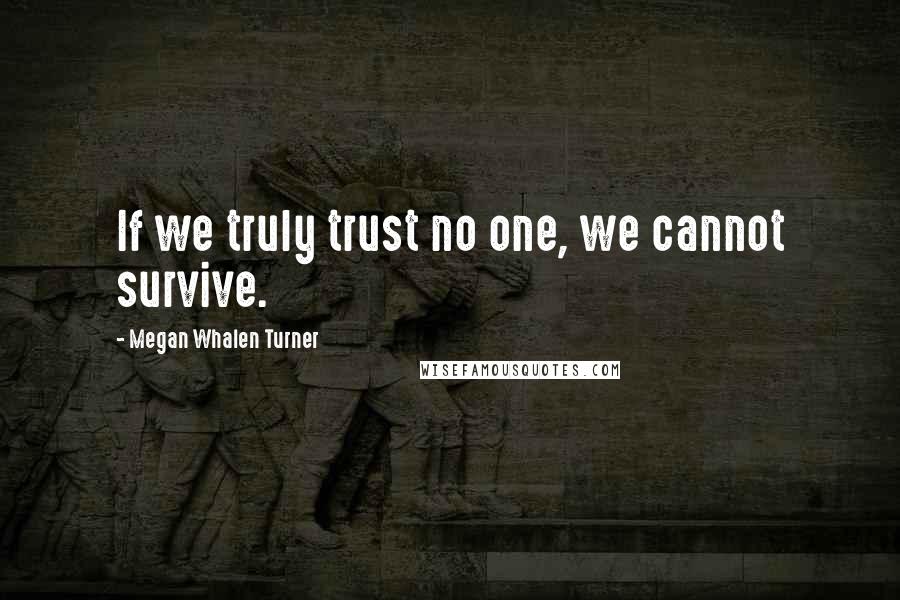 If we truly trust no one, we cannot survive.

- Megan Whalen Turner

WISEFAMOUSQUOTES.COM